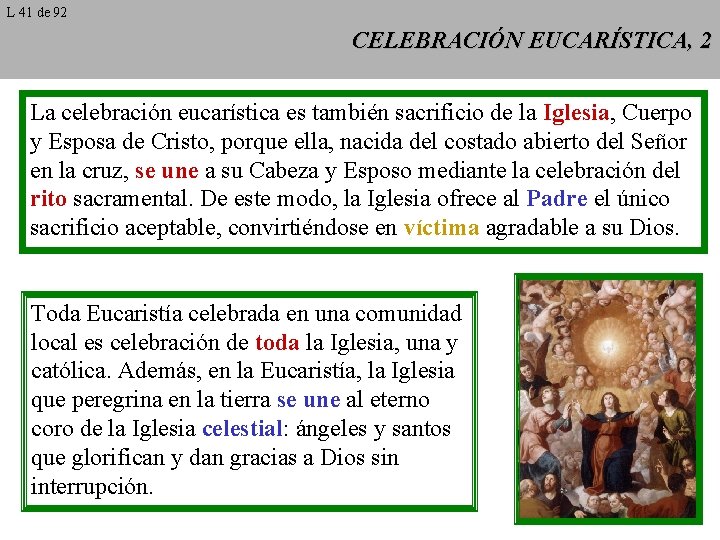 L 41 de 92

CELEBRACIÓN EUCARÍSTICA, 2

La celebración eucarística es también sacrificio de la Iglesia, Cuerpo y Esposa de Cristo, porque ella, nacida del costado abierto del Señor en la cruz, se une a su Cabeza y Esposo mediante la celebración del rito sacramental. De este modo, la Iglesia ofrece al Padre el único sacrificio aceptable, convirtiéndose en víctima agradable a su Dios.

Toda Eucaristía celebrada en una comunidad local es celebración de toda la Iglesia, una y católica. Además, en la Eucaristía, la Iglesia que peregrina en la tierra se une al eterno coro de la Iglesia celestial: ángeles y santos que glorifican y dan gracias a Dios sin interrupción.